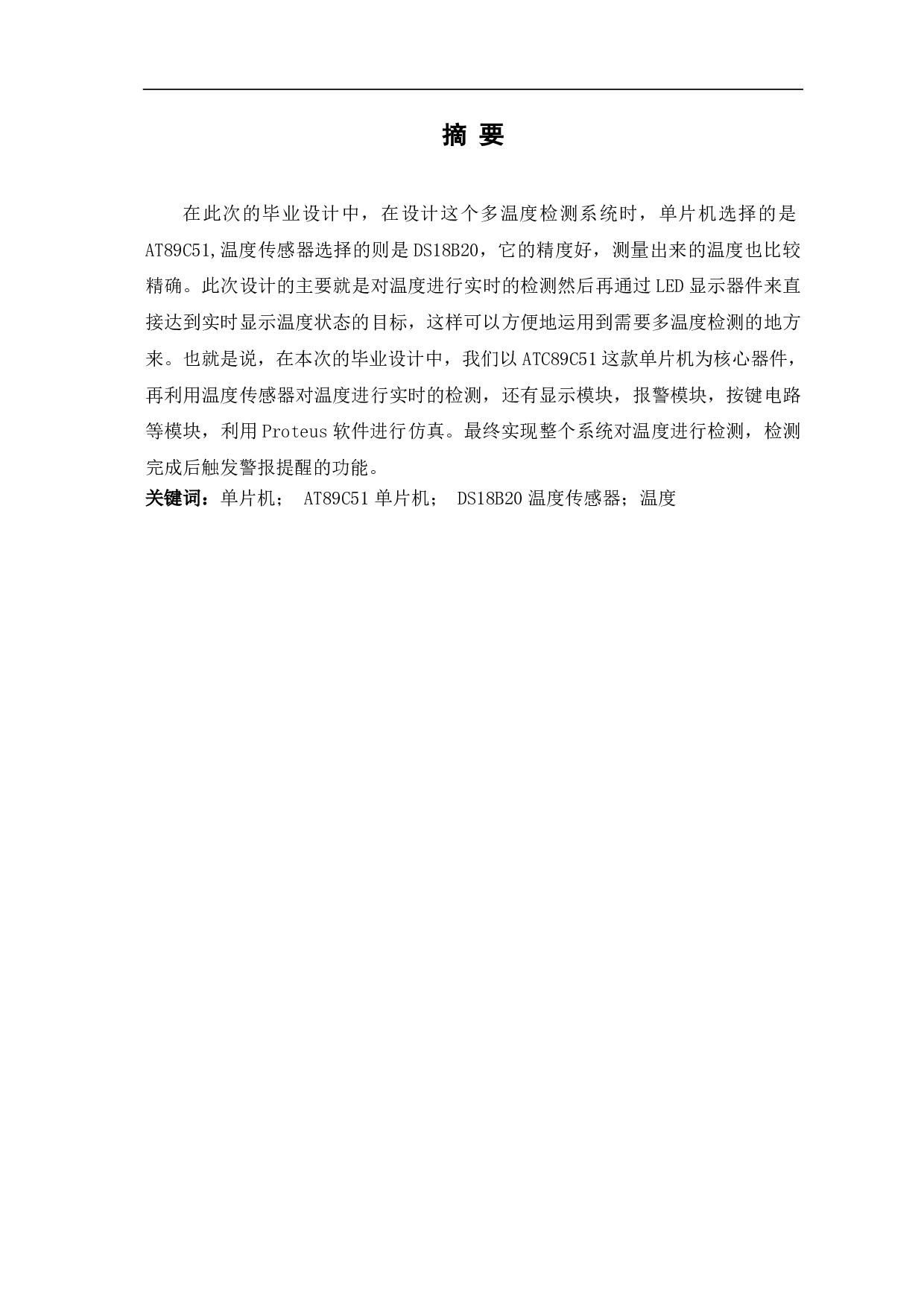 摘 要

在此次的毕业设计中，在设计这个多温度检测系统时，单片机选择的是AT89C51,温度传感器选择的则是DS18B20，它的精度好，测量出来的温度也比较精确。此次设计的主要就是对温度进行实时的检测然后再通过LED显示器件来直接达到实时显示温度状态的目标，这样可以方便地运用到需要多温度检测的地方来。也就是说，在本次的毕业设计中，我们以ATC89C51这款单片机为核心器件，再利用温度传感器对温度进行实时的检测，还有显示模块，报警模块，按键电路等模块，利用Proteus软件进行仿真。最终实现整个系统对温度进行检测，检测完成后触发警报提醒的功能。

关键词：单片机； AT89C51单片机； DS18B20温度传感器；温度